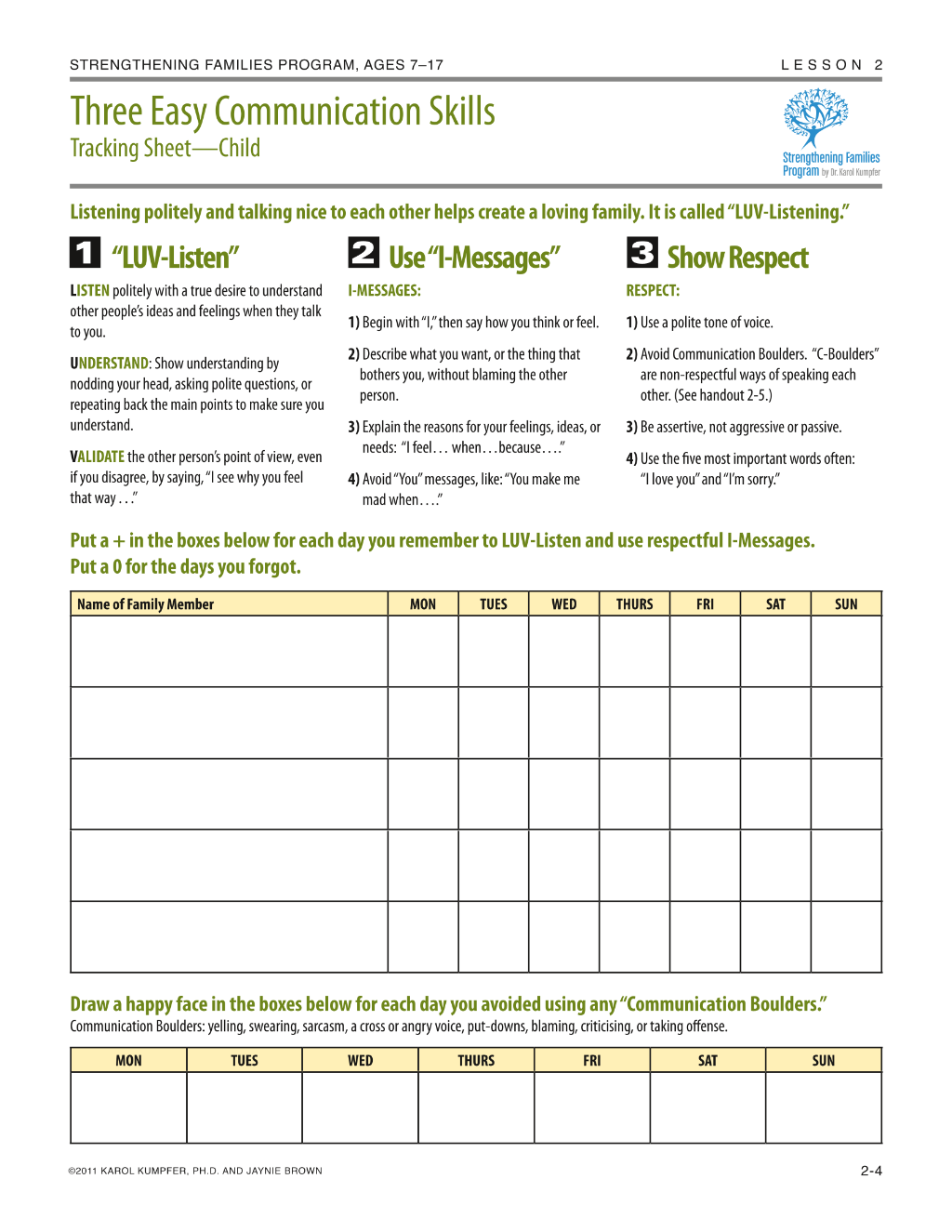 STRENGTHENING FAMILIES PROGRAM, AGES 7–17

LESSON 2

Three Easy Communication Skills
Tracking Sheet—Child

Strengthening Families Program by Dr. Karol Kumpfer

Listening politely and talking nice to each other helps create a loving family. It is called "LUV-Listening."

1 "LUV-Listen"

LISTEN politely with a true desire to understand other people's ideas and feelings when they talk to you.

UNDERSTAND: Show understanding by nodding your head, asking polite questions, or repeating back the main points to make sure you understand.

VALIDATE the other person's point of view, even if you disagree, by saying, "I see why you feel that way . . ."

2 Use "I-Messages"

I-MESSAGES:

1) Begin with "I," then say how you think or feel.

2) Describe what you want, or the thing that bothers you, without blaming the other person.

3) Explain the reasons for your feelings, ideas, or needs: "I feel… when…because…."

4) Avoid "You" messages, like: "You make me mad when…."

3 Show Respect

RESPECT:

1) Use a polite tone of voice.

2) Avoid Communication Boulders. "C-Boulders" are non-respectful ways of speaking each other. (See handout 2-5.)

3) Be assertive, not aggressive or passive.

4) Use the five most important words often: "I love you" and "I'm sorry."

Put a + in the boxes below for each day you remember to LUV-Listen and use respectful I-Messages.
Put a 0 for the days you forgot.

| Name of Family Member | MON | TUES | WED | THURS | FRI | SAT | SUN |
|---|---|---|---|---|---|---|---|
| | | | | | | | |
| | | | | | | | |
| | | | | | | | |
| | | | | | | | |
| | | | | | | | |

Draw a happy face in the boxes below for each day you avoided using any "Communication Boulders."
Communication Boulders: yelling, swearing, sarcasm, a cross or angry voice, put-downs, blaming, criticising, or taking offense.

| MON | TUES | WED | THURS | FRI | SAT | SUN |
|---|---|---|---|---|---|---|
| | | | | | | |

©2011 KAROL KUMPFER, PH.D. AND JAYNIE BROWN

2-4